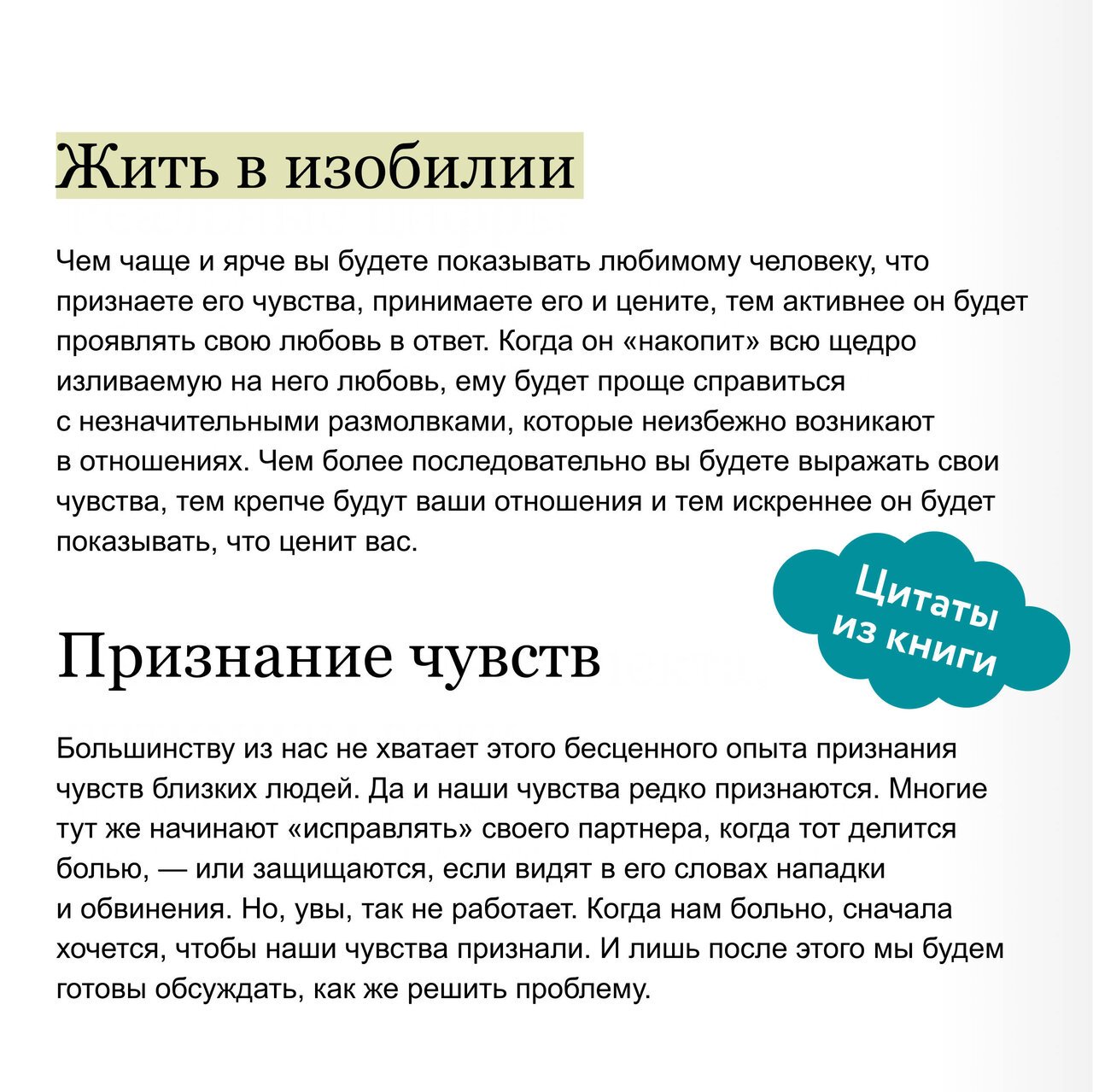 Жить в изобилии

Чем чаще и ярче вы будете показывать любимому человеку, что признаете его чувства, принимаете его и цените, тем активнее он будет проявлять свою любовь в ответ. Когда он «накопит» всю щедро изливаемую на него любовь, ему будет проще справиться с незначительными размолвками, которые неизбежно возникают в отношениях. Чем более последовательно вы будете выражать свои чувства, тем крепче будут ваши отношения и тем искреннее он будет показывать, что ценит вас.

Цитаты из книги

Признание чувств

Большинству из нас не хватает этого бесценного опыта признания чувств близких людей. Да и наши чувства редко признаются. Многие тут же начинают «исправлять» своего партнера, когда тот делится болью, — или защищаются, если видят в его словах нападки и обвинения. Но, увы, так не работает. Когда нам больно, сначала хочется, чтобы наши чувства признали. И лишь после этого мы будем готовы обсуждать, как же решить проблему.